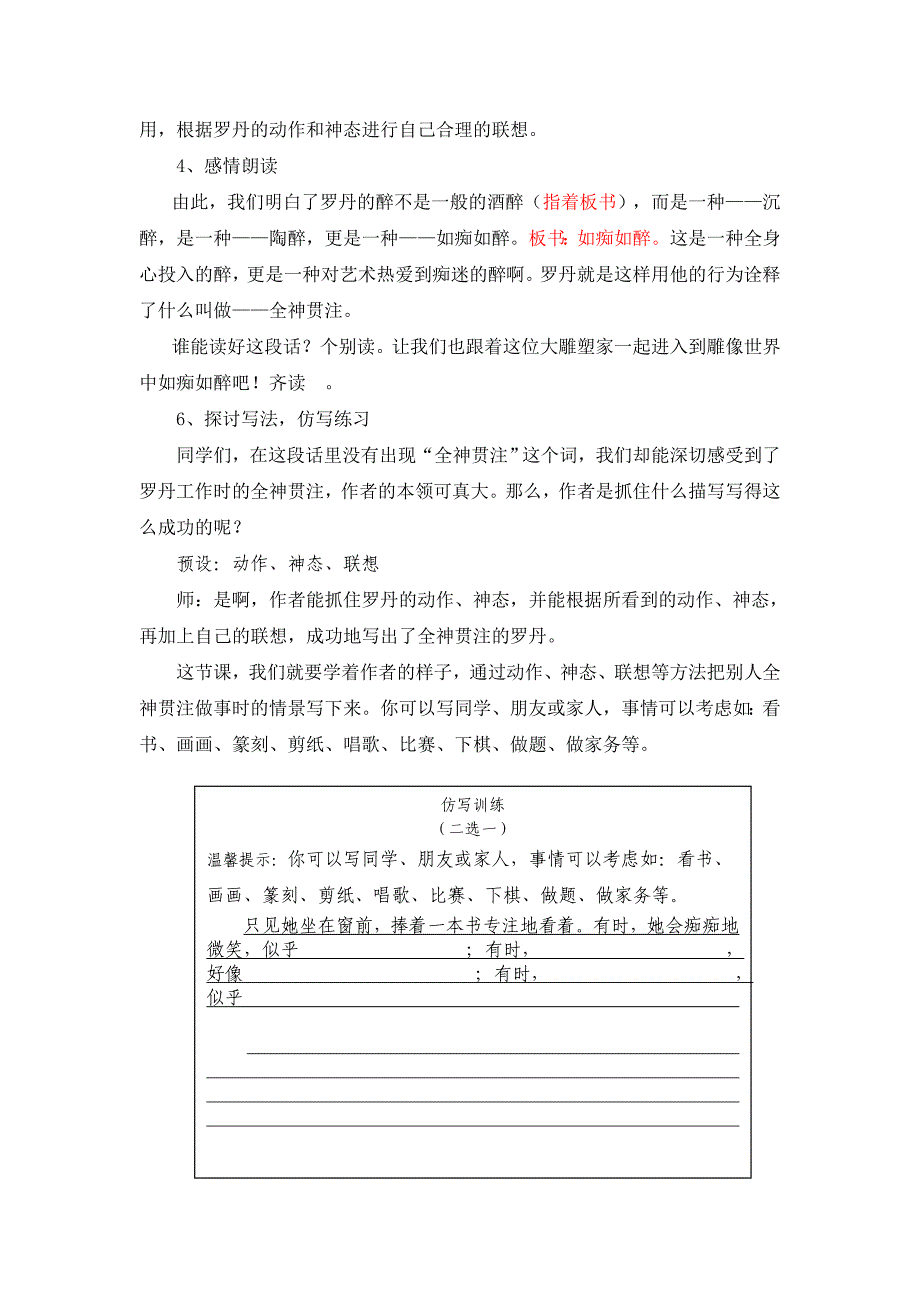 用，根据罗丹的动作和神态进行自己合理的联想。

4、感情朗读

由此，我们明白了罗丹的醉不是一般的酒醉（指着板书），而是一种——沉醉，是一种——陶醉，更是一种——如痴如醉。板书：如痴如醉。这是一种全身心投入的醉，更是一种对艺术热爱到痴迷的醉啊。罗丹就是这样用他的行为诠释了什么叫做——全神贯注。

谁能读好这段话？个别读。让我们也跟着这位大雕塑家一起进入到雕像世界中如痴如醉吧！齐读 。

6、探讨写法，仿写练习

同学们，在这段话里没有出现“全神贯注”这个词，我们却能深切感受到了罗丹工作时的全神贯注，作者的本领可真大。那么，作者是抓住什么描写写得这么成功的呢？

预设：动作、神态、联想

师：是啊，作者能抓住罗丹的动作、神态，并能根据所看到的动作、神态，再加上自己的联想，成功地写出了全神贯注的罗丹。

这节课，我们就要学着作者的样子，通过动作、神态、联想等方法把别人全神贯注做事时的情景写下来。你可以写同学、朋友或家人，事情可以考虑如：看书、画画、篆刻、剪纸、唱歌、比赛、下棋、做题、做家务等。

仿写训练
（二选一）
温馨提示：你可以写同学、朋友或家人，事情可以考虑如：看书、画画、篆刻、剪纸、唱歌、比赛、下棋、做题、做家务等。

只见她坐在窗前，捧着一本书专注地看着。有时，她会痴痴地微笑，似乎 ；有时， ，好像 ；有时， ，似乎